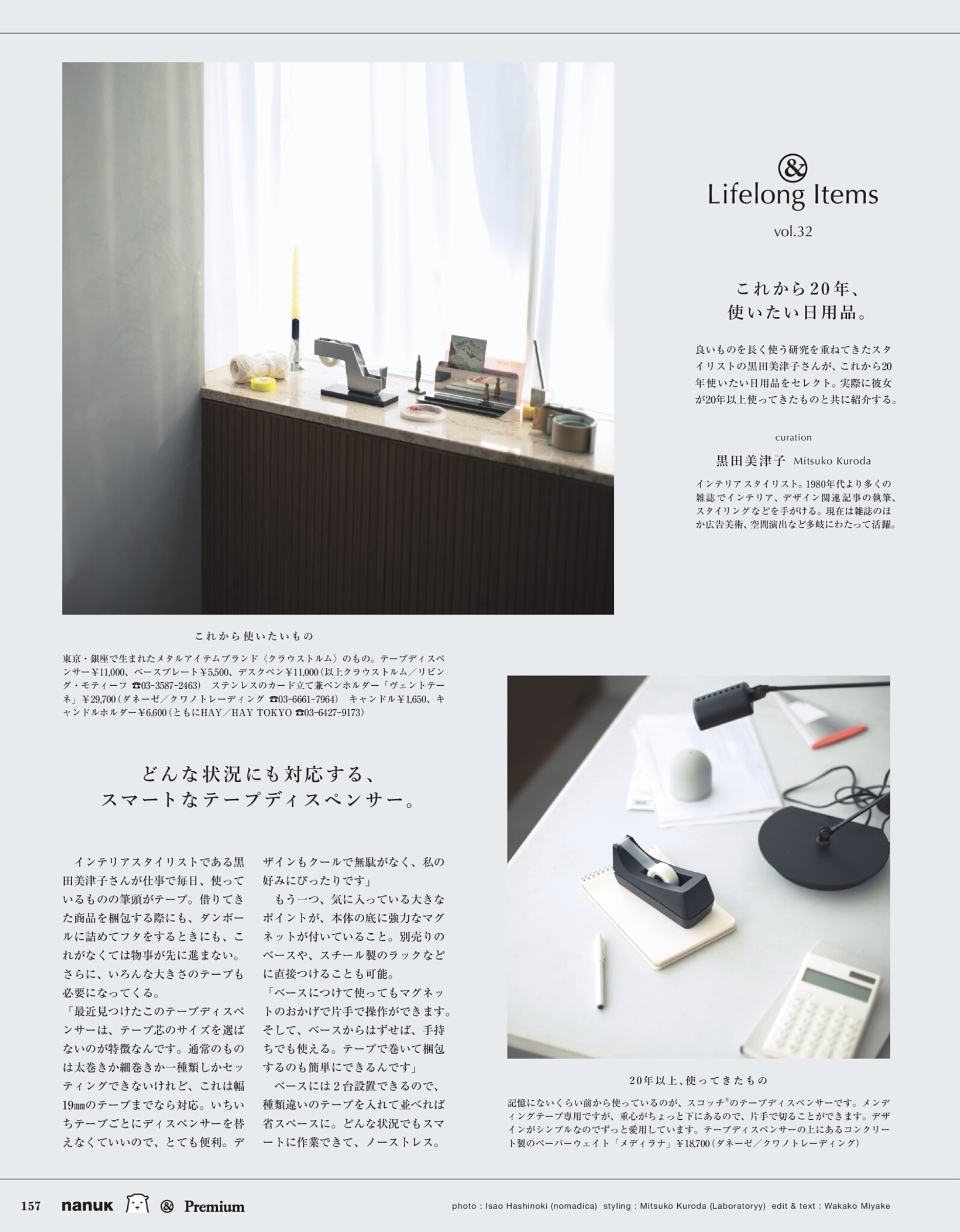 &
Lifelong Items
vol.32

これから20年、
使いたい日用品。

良いものを長く使う研究を重ねてきたスタイリストの黒田美津子さんが、これから20年使いたい日用品をセレクト。実際に彼女が20年以上使ってきたものと共に紹介する。

curation
黒田美津子 Mitsuko Kuroda

インテリアスタイリスト。1980年代より多くの雑誌でインテリア、デザイン関連記事の執筆、スタイリングなどを手がける。現在は雑誌のほか広告美術、空間演出など多岐にわたって活躍。

これから使いたいもの

東京・銀座で生まれたメタルアイテムブランド〈クラウストルム〉のもの。テープディスペンサー¥11,000、ベースプレート¥5,500、デスクペン¥11,000(以上クラウストルム/リビング・モティーフ ☎03-3587-2463) ステンレスのカード立て兼ペンホルダー「ヴェントテーネ」¥29,700(ダネーゼ/クワノトレーディング ☎03-6661-7964) キャンドル¥1,650、キャンドルホルダー¥6,600(ともにHAY/HAY TOKYO ☎03-6427-9173)

どんな状況にも対応する、
スマートなテープディスペンサー。

インテリアスタイリストである黒田美津子さんが仕事で毎日、使っているものの筆頭がテープ。借りてきた商品を梱包する際にも、ダンボールに詰めてフタをするときにも、これがなくては物事が先に進まない。さらに、いろんな大きさのテープも必要になってくる。
「最近見つけたこのテープディスペンサーは、テープ芯のサイズを選ばないのが特徴なんです。通常のものは太巻きか細巻きか一種類しかセッティングできないけれど、これは幅19㎜のテープまでなら対応。いちいちテープごとにディスペンサーを替えなくていいので、とても便利。デザインもクールで無駄がなく、私の好みにぴったりです」
もう一つ、気に入っている大きなポイントが、本体の底に強力なマグネットが付いていること。別売りのベースや、スチール製のラックなどに直接つけることも可能。
「ベースにつけて使ってもマグネットのおかげで片手で操作ができます。そして、ベースからはずせば、手持ちでも使える。テープで巻いて梱包するのも簡単にできるんです」
ベースには2台設置できるので、種類違いのテープを入れて並べれば省スペースに。どんな状況でもスマートに作業できて、ノーストレス。

20年以上、使ってきたもの

記憶にないくらい前から使っているのが、スコッチ®のテープディスペンサーです。メンディングテープ専用ですが、重心がちょっと下にあるので、片手で切ることができます。デザインがシンプルなのでずっと愛用しています。テープディスペンサーの上にあるコンクリート製のペーパーウェイト「メディラナ」¥18,700(ダネーゼ/クワノトレーディング)

157 nanuk & Premium

photo : Isao Hashinoki (nomadica) styling : Mitsuko Kuroda (Laboratoryy) edit & text : Wakako Miyake